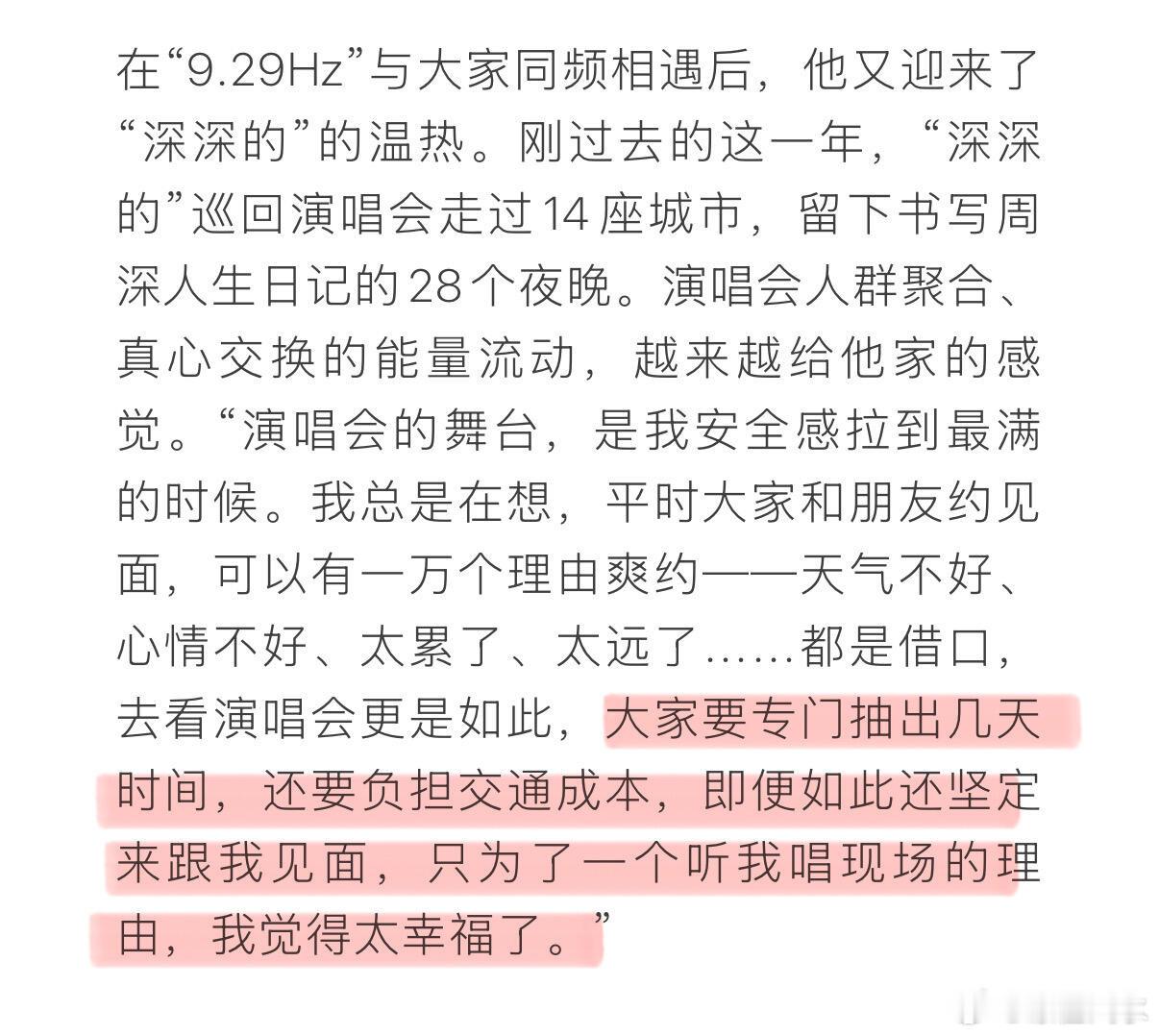 在“9.29Hz”与大家同频相遇后，他又迎来了“深深的”的温热。刚过去的这一年，“深深的”巡回演唱会走过14座城市，留下书写周深人生日记的28个夜晚。演唱会人群聚合、真心交换的能量流动，越来越给他家的感觉。“演唱会的舞台，是我安全感拉到最满的时候。我总是在想，平时大家和朋友约见面，可以有一万个理由爽约——天气不好、心情不好、太累了、太远了……都是借口，去看演唱会更是如此，大家要专门抽出几天时间，还要负担交通成本，即便如此还坚定来跟我见面，只为了一个听我唱现场的理由，我觉得太幸福了。”